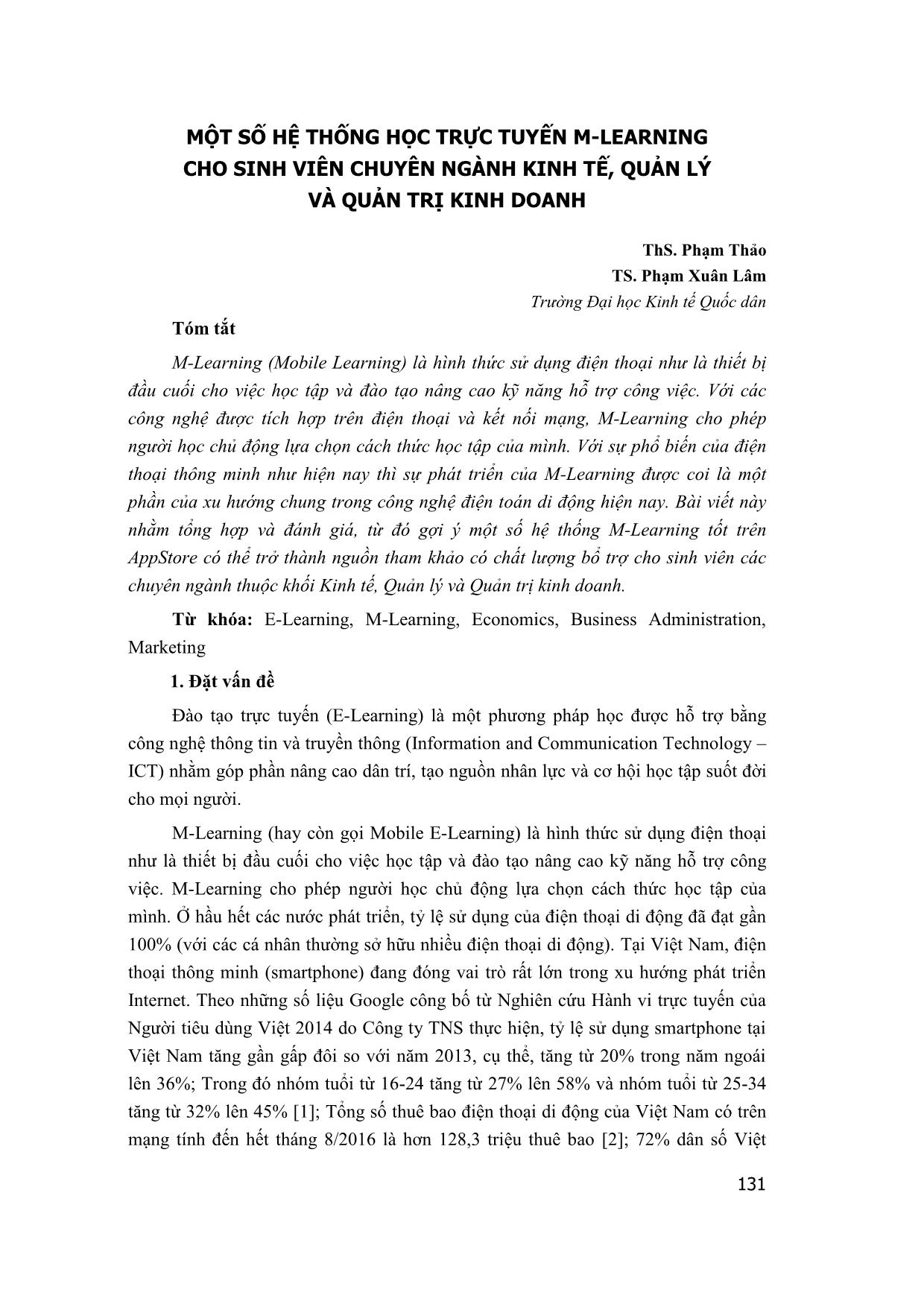 MỘT SỐ HỆ THỐNG HỌC TRỰC TUYẾN M-LEARNING CHO SINH VIÊN CHUYÊN NGÀNH KINH TẾ, QUẢN LÝ VÀ QUẢN TRỊ KINH DOANH

ThS. Phạm Thảo
TS. Phạm Xuân Lâm
Trường Đại học Kinh tế Quốc dân

Tóm tắt

M-Learning (Mobile Learning) là hình thức sử dụng điện thoại như là thiết bị đầu cuối cho việc học tập và đào tạo nâng cao kỹ năng hỗ trợ công việc. Với các công nghệ được tích hợp trên điện thoại và kết nối mạng, M-Learning cho phép người học chủ động lựa chọn cách thức học tập của mình. Với sự phổ biến của điện thoại thông minh như hiện nay thì sự phát triển của M-Learning được coi là một phần của xu hướng chung trong công nghệ điện toán di động hiện nay. Bài viết này nhằm tổng hợp và đánh giá, từ đó gợi ý một số hệ thống M-Learning tốt trên AppStore có thể trở thành nguồn tham khảo có chất lượng bổ trợ cho sinh viên các chuyên ngành thuộc khối Kinh tế, Quản lý và Quản trị kinh doanh.

Từ khóa: E-Learning, M-Learning, Economics, Business Administration, Marketing

1. Đặt vấn đề

Đào tạo trực tuyến (E-Learning) là một phương pháp học được hỗ trợ bằng công nghệ thông tin và truyền thông (Information and Communication Technology – ICT) nhằm góp phần nâng cao dân trí, tạo nguồn nhân lực và cơ hội học tập suốt đời cho mọi người.

M-Learning (hay còn gọi Mobile E-Learning) là hình thức sử dụng điện thoại như là thiết bị đầu cuối cho việc học tập và đào tạo nâng cao kỹ năng hỗ trợ công việc. M-Learning cho phép người học chủ động lựa chọn cách thức học tập của mình. Ở hầu hết các nước phát triển, tỷ lệ sử dụng của điện thoại di động đã đạt gần 100% (với các cá nhân thường sở hữu nhiều điện thoại di động). Tại Việt Nam, điện thoại thông minh (smartphone) đang đóng vai trò rất lớn trong xu hướng phát triển Internet. Theo những số liệu Google công bố từ Nghiên cứu Hành vi trực tuyến của Người tiêu dùng Việt 2014 do Công ty TNS thực hiện, tỷ lệ sử dụng smartphone tại Việt Nam tăng gần gấp đôi so với năm 2013, cụ thể, tăng từ 20% trong năm ngoái lên 36%; Trong đó nhóm tuổi từ 16-24 tăng từ 27% lên 58% và nhóm tuổi từ 25-34 tăng từ 32% lên 45% [1]; Tổng số thuê bao điện thoại di động của Việt Nam có trên mạng tính đến hết tháng 8/2016 là hơn 128,3 triệu thuê bao [2]; 72% dân số Việt

131